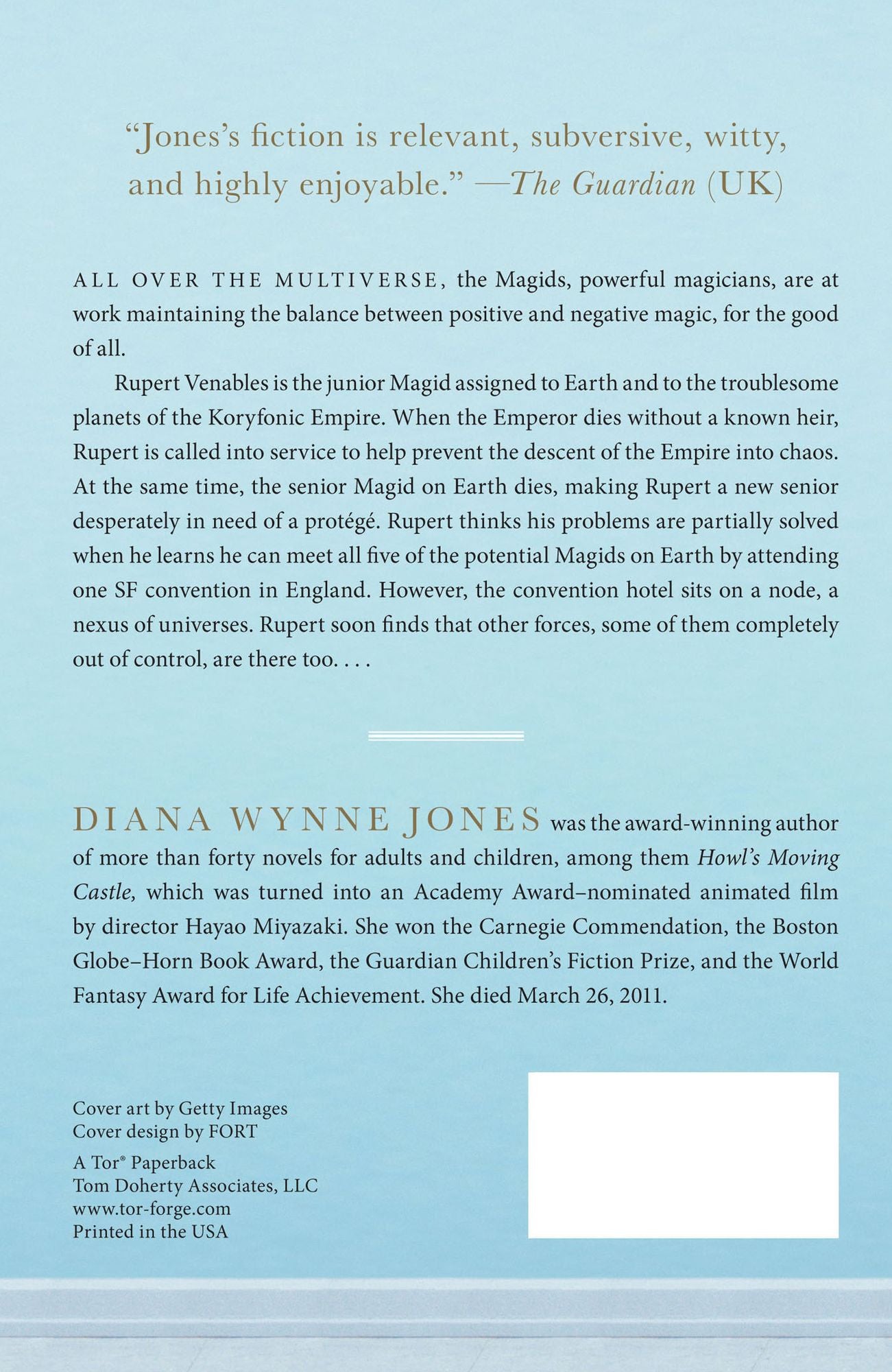 "Jones's fiction is relevant, subversive, witty, and highly enjoyable." —The Guardian (UK)

ALL OVER THE MULTIVERSE, the Magids, powerful magicians, are at work maintaining the balance between positive and negative magic, for the good of all.

Rupert Venables is the junior Magid assigned to Earth and to the troublesome planets of the Koryfonic Empire. When the Emperor dies without a known heir, Rupert is called into service to help prevent the descent of the Empire into chaos. At the same time, the senior Magid on Earth dies, making Rupert a new senior desperately in need of a protégé. Rupert thinks his problems are partially solved when he learns he can meet all five of the potential Magids on Earth by attending one SF convention in England. However, the convention hotel sits on a node, a nexus of universes. Rupert soon finds that other forces, some of them completely out of control, are there too. . . .

DIANA WYNNE JONES was the award-winning author of more than forty novels for adults and children, among them Howl's Moving Castle, which was turned into an Academy Award–nominated animated film by director Hayao Miyazaki. She won the Carnegie Commendation, the Boston Globe–Horn Book Award, the Guardian Children's Fiction Prize, and the World Fantasy Award for Life Achievement. She died March 26, 2011.

Cover art by Getty Images
Cover design by FORT

A Tor® Paperback
Tom Doherty Associates, LLC
www.tor-forge.com
Printed in the USA